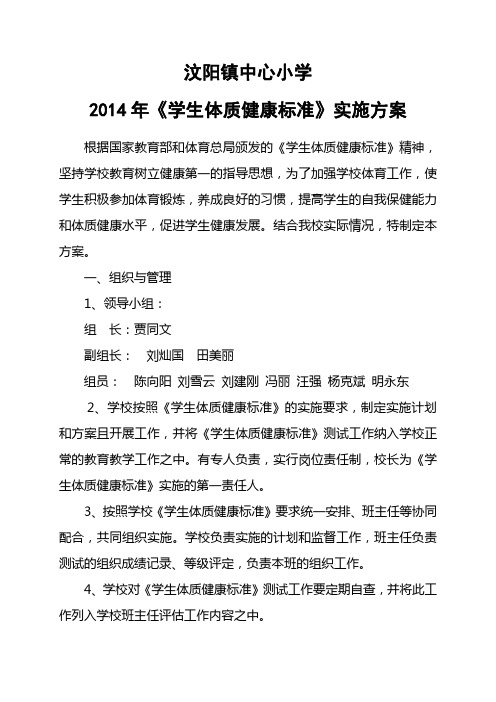 汶阳镇中心小学

2014 年《学生体质健康标准》实施方案

根据国家教育部和体育总局颁发的《学生体质健康标准》精神，坚持学校教育树立健康第一的指导思想，为了加强学校体育工作，使学生积极参加体育锻炼，养成良好的习惯，提高学生的自我保健能力和体质健康水平，促进学生健康发展。结合我校实际情况，特制定本方案。

一、组织与管理

1、领导小组：

组　长：贾同文

副组长：　刘灿国　田美丽

组员：　陈向阳 刘雪云 刘建刚 冯丽 汪强 杨克斌 明永东

2、学校按照《学生体质健康标准》的实施要求，制定实施计划和方案且开展工作，并将《学生体质健康标准》测试工作纳入学校正常的教育教学工作之中。有专人负责，实行岗位责任制，校长为《学生体质健康标准》实施的第一责任人。

3、按照学校《学生体质健康标准》要求统一安排、班主任等协同配合，共同组织实施。学校负责实施的计划和监督工作，班主任负责测试的组织成绩记录、等级评定，负责本班的组织工作。

4、学校对《学生体质健康标准》测试工作要定期自查，并将此工作列入学校班主任评估工作内容之中。